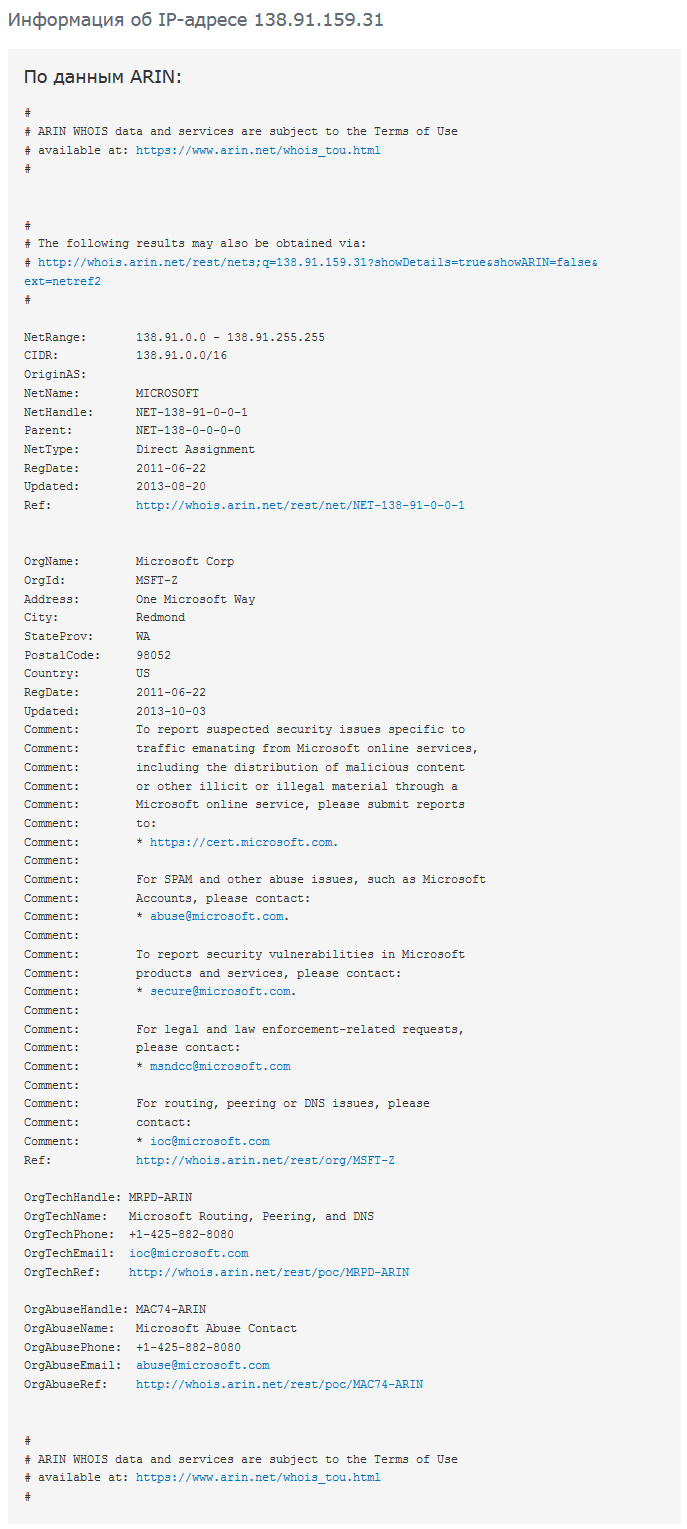 Информация об IP-адресе 138.91.159.31

По данным ARIN:

#
# ARIN WHOIS data and services are subject to the Terms of Use
# available at: https://www.arin.net/whois_tou.html
#

#
# The following results may also be obtained via:
# http://whois.arin.net/rest/nets;q=138.91.159.31?showDetails=true&showARIN=false&ext=netref2
#

NetRange: 138.91.0.0 - 138.91.255.255
CIDR: 138.91.0.0/16
OriginAS:
NetName: MICROSOFT
NetHandle: NET-138-91-0-0-1
Parent: NET-138-0-0-0-0
NetType: Direct Assignment
RegDate: 2011-06-22
Updated: 2013-08-20
Ref: http://whois.arin.net/rest/net/NET-138-91-0-0-1

OrgName: Microsoft Corp
OrgId: MSFT-Z
Address: One Microsoft Way
City: Redmond
StateProv: WA
PostalCode: 98052
Country: US
RegDate: 2011-06-22
Updated: 2013-10-03
Comment: To report suspected security issues specific to
Comment: traffic emanating from Microsoft online services,
Comment: including the distribution of malicious content
Comment: or other illicit or illegal material through a
Comment: Microsoft online service, please submit reports
Comment: to:
Comment: * https://cert.microsoft.com.
Comment:
Comment: For SPAM and other abuse issues, such as Microsoft
Comment: Accounts, please contact:
Comment: * abuse@microsoft.com.
Comment:
Comment: To report security vulnerabilities in Microsoft
Comment: products and services, please contact:
Comment: * secure@microsoft.com.
Comment:
Comment: For legal and law enforcement-related requests,
Comment: please contact:
Comment: * msndcc@microsoft.com
Comment:
Comment: For routing, peering or DNS issues, please
Comment: contact:
Comment: * ioc@microsoft.com
Ref: http://whois.arin.net/rest/org/MSFT-Z

OrgTechHandle: MRPD-ARIN
OrgTechName: Microsoft Routing, Peering, and DNS
OrgTechPhone: +1-425-882-8080
OrgTechEmail: ioc@microsoft.com
OrgTechRef: http://whois.arin.net/rest/poc/MRPD-ARIN

OrgAbuseHandle: MAC74-ARIN
OrgAbuseName: Microsoft Abuse Contact
OrgAbusePhone: +1-425-882-8080
OrgAbuseEmail: abuse@microsoft.com
OrgAbuseRef: http://whois.arin.net/rest/poc/MAC74-ARIN

#
# ARIN WHOIS data and services are subject to the Terms of Use
# available at: https://www.arin.net/whois_tou.html
#